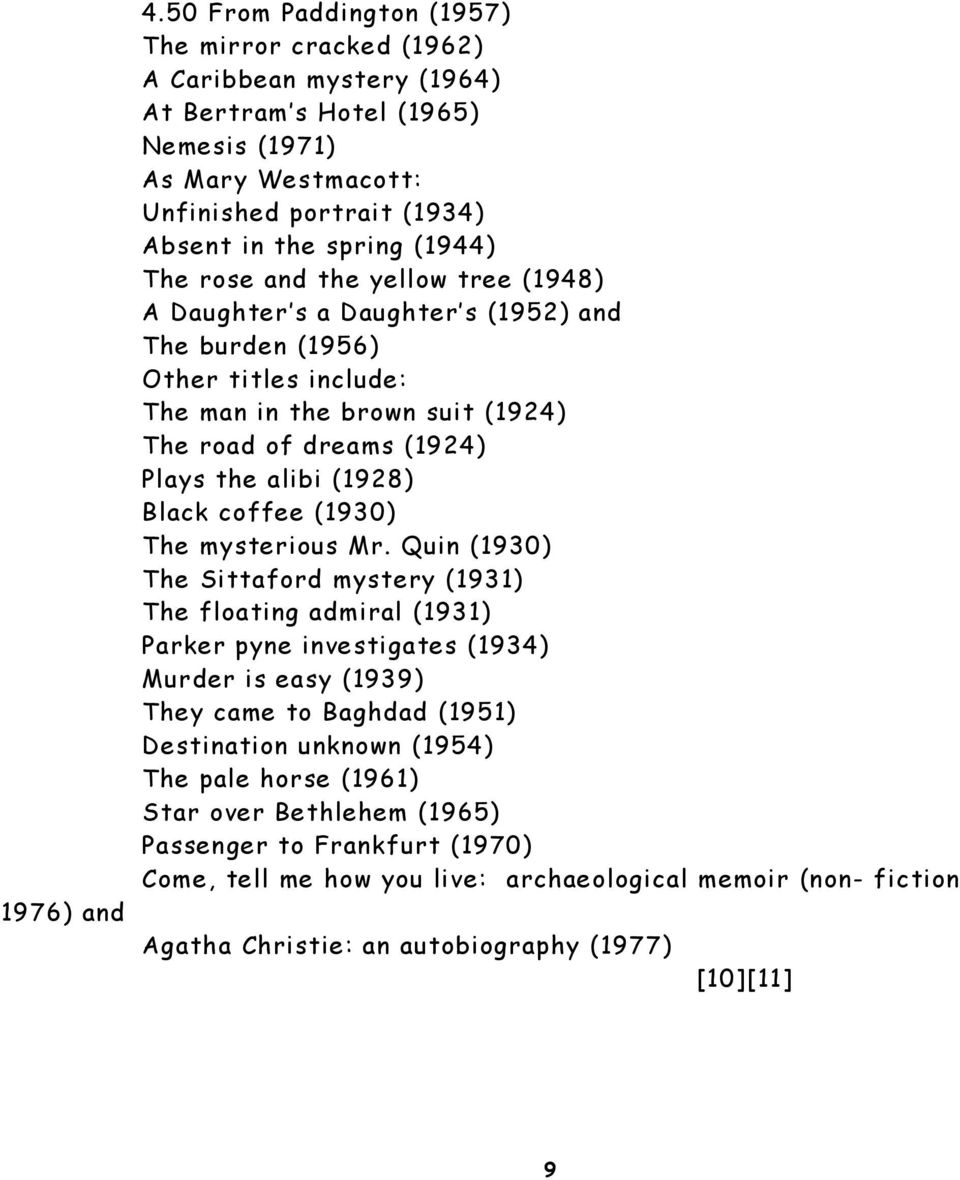 4.50 From Paddington (1957)
The mirror cracked (1962)
A Caribbean mystery (1964)
At Bertram's Hotel (1965)
Nemesis (1971)
As Mary Westmacott:
Unfinished portrait (1934)
Absent in the spring (1944)
The rose and the yellow tree (1948)
A Daughter's a Daughter's (1952) and
The burden (1956)
Other titles include:
The man in the brown suit (1924)
The road of dreams (1924)
Plays the alibi (1928)
Black coffee (1930)
The mysterious Mr. Quin (1930)
The Sittaford mystery (1931)
The floating admiral (1931)
Parker pyne investigates (1934)
Murder is easy (1939)
They came to Baghdad (1951)
Destination unknown (1954)
The pale horse (1961)
Star over Bethlehem (1965)
Passenger to Frankfurt (1970)
Come, tell me how you live: archaeological memoir (non- fiction 1976) and
Agatha Christie: an autobiography (1977)
[10][11]

9